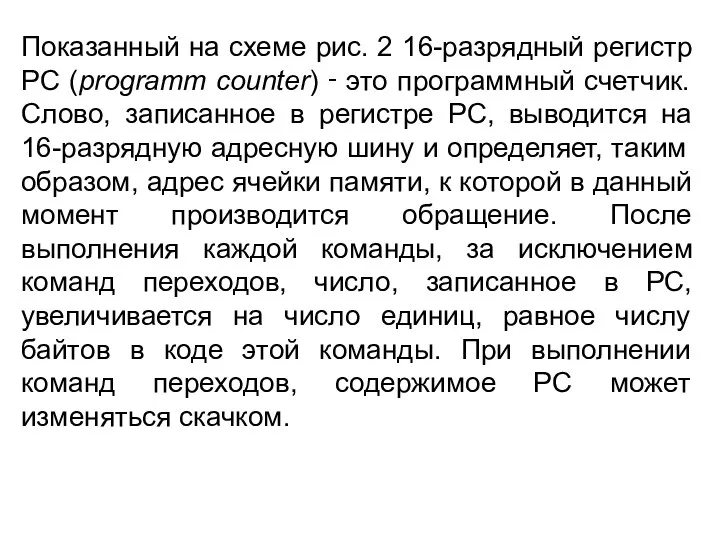 Показанный на схеме рис. 2 16-разрядный регистр PC (programm counter) - это программный счетчик. Слово, записанное в регистре PC, выводится на 16-разрядную адресную шину и определяет, таким образом, адрес ячейки памяти, к которой в данный момент производится обращение. После выполнения каждой команды, за исключением команд переходов, число, записанное в PC, увеличивается на число единиц, равное числу байтов в коде этой команды. При выполнении команд переходов, содержимое PC может изменяться скачком.